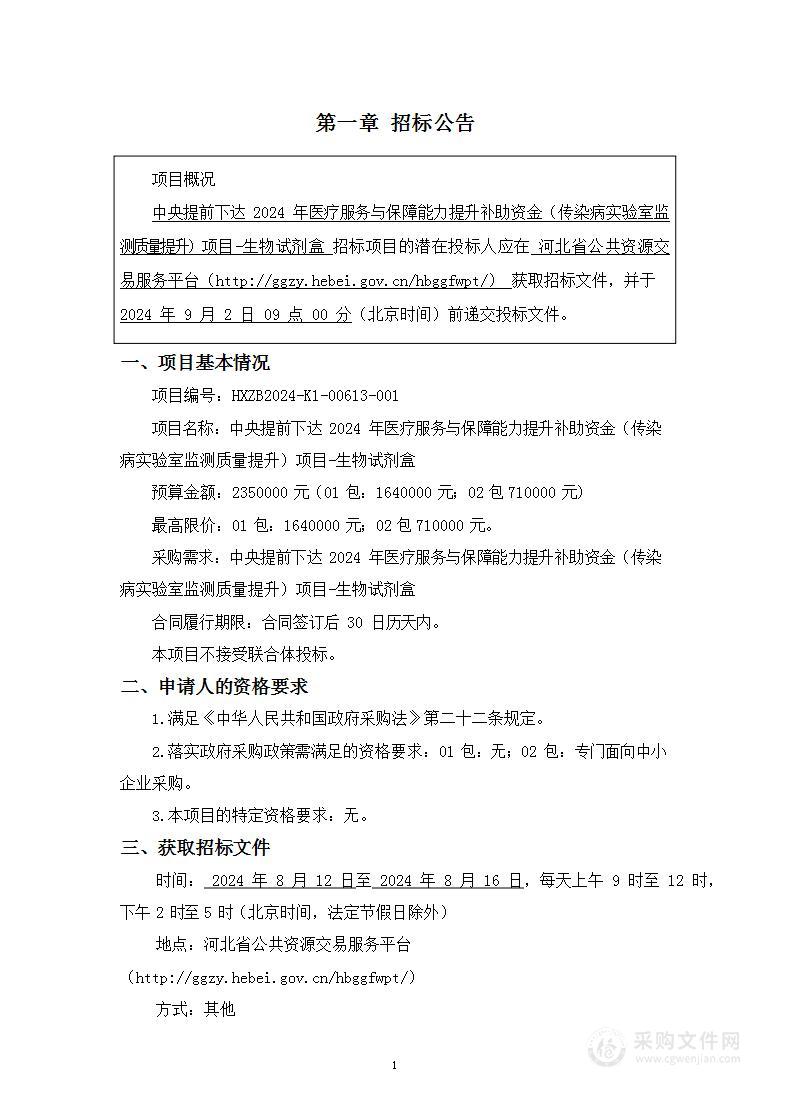 第一章 招标公告

项目概况

中央提前下达 2024 年医疗服务与保障能力提升补助资金（传染病实验室监测质量提升）项目-生物试剂盒 招标项目的潜在投标人应在 河北省公共资源交易服务平台（http://ggzy.hebei.gov.cn/hbggfwpt/） 获取招标文件，并于 2024 年 9 月 2 日 09 点 00 分（北京时间）前递交投标文件。

一、项目基本情况

项目编号：HXZB2024-K1-00613-001

项目名称：中央提前下达 2024 年医疗服务与保障能力提升补助资金（传染病实验室监测质量提升）项目-生物试剂盒

预算金额：2350000 元（01 包：1640000 元；02 包 710000 元）

最高限价：01 包：1640000 元；02 包 710000 元。

采购需求：中央提前下达 2024 年医疗服务与保障能力提升补助资金（传染病实验室监测质量提升）项目-生物试剂盒

合同履行期限：合同签订后 30 日历天内。

本项目不接受联合体投标。

二、申请人的资格要求

1.满足《中华人民共和国政府采购法》第二十二条规定。

2.落实政府采购政策需满足的资格要求：01 包：无；02 包：专门面向中小企业采购。

3.本项目的特定资格要求：无。

三、获取招标文件

时间： 2024 年 8 月 12 日至 2024 年 8 月 16 日，每天上午 9 时至 12 时，下午 2 时至 5 时（北京时间，法定节假日除外）

地点：河北省公共资源交易服务平台（http://ggzy.hebei.gov.cn/hbggfwpt/）

方式：其他

1

采购文件网
www.cgwenjian.com